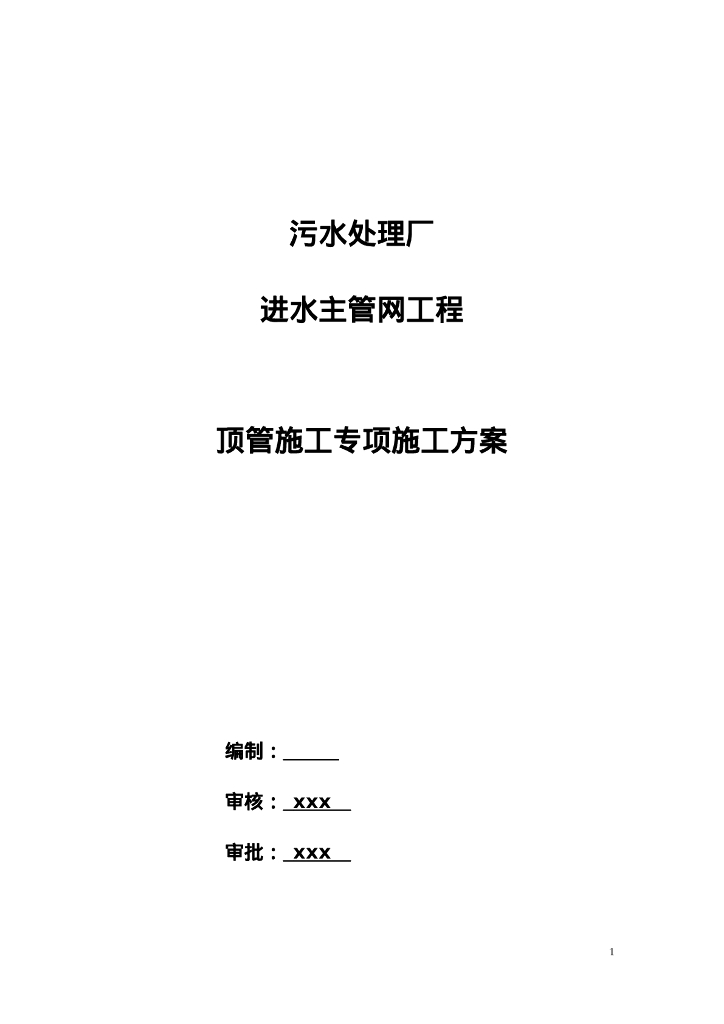 污水处理厂

进水主管网工程

顶管施工专项施工方案

编制：____

审核：xxx

审批：xxx

1